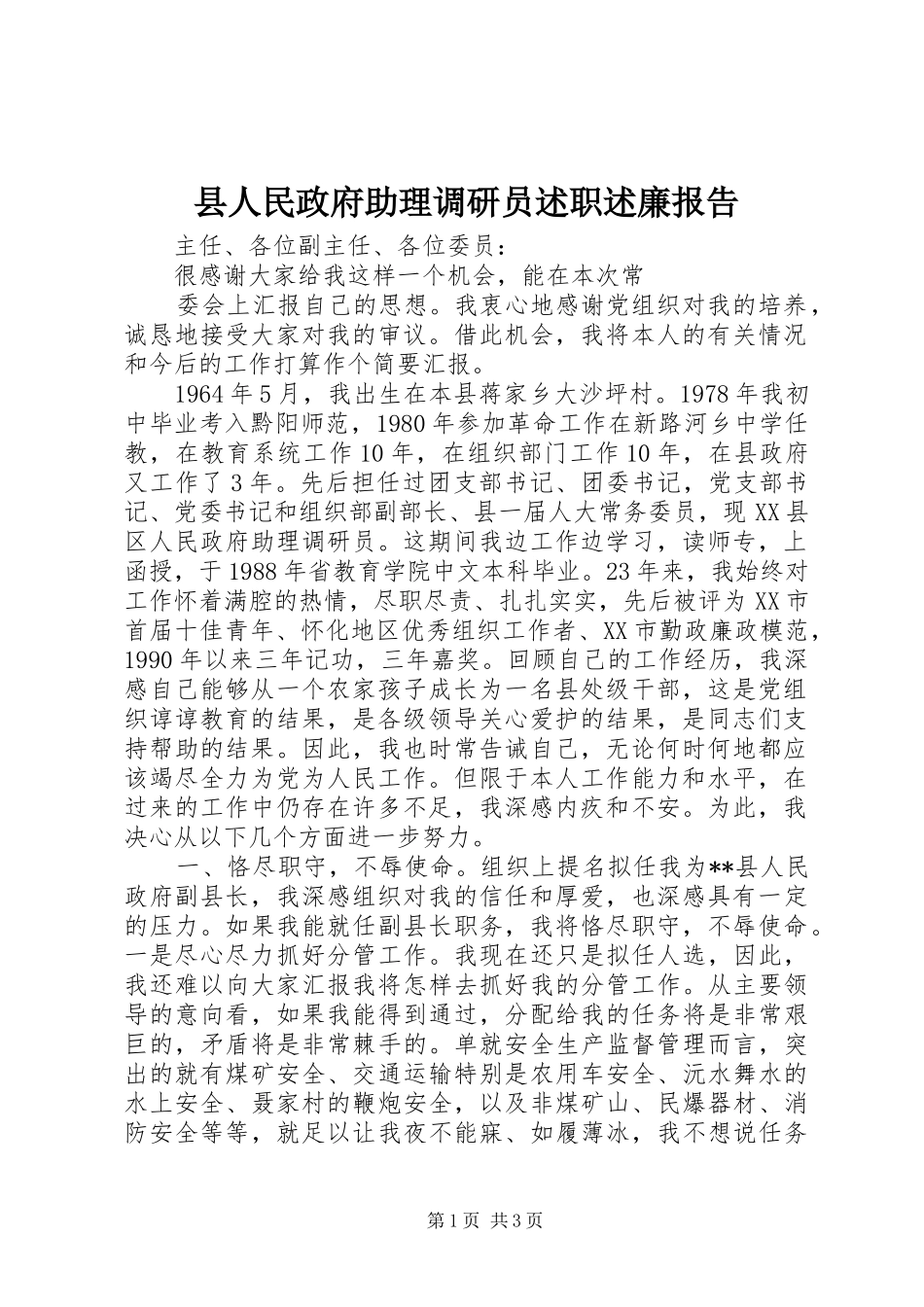 县人民政府助理调研员述职述廉报告

主任、各位副主任、各位委员：

很感谢大家给我这样一个机会，能在本次常

委会上汇报自己的思想。我衷心地感谢党组织对我的培养，诚恳地接受大家对我的审议。借此机会，我将本人的有关情况和今后的工作打算作个简要汇报。

1964年5月，我出生在本县蒋家乡大沙坪村。1978年我初中毕业考入黔阳师范，1980年参加革命工作在新路河乡中学任教，在教育系统工作10年，在组织部门工作10年，在县政府又工作了3年。先后担任过团支部书记、团委书记，党支部书记、党委书记和组织部副部长、县一届人大常务委员，现XX县区人民政府助理调研员。这期间我边工作边学习，读师专，上函授，于1988年省教育学院中文本科毕业。23年来，我始终对工作怀着满腔的热情，尽职尽责、扎扎实实，先后被评为XX市首届十佳青年、怀化地区优秀组织工作者、XX市勤政廉政模范，1990年以来三年记功，三年嘉奖。回顾自己的工作经历，我深感自己能够从一个农家孩子成长为一名县处级干部，这是党组织谆谆教育的结果，是各级领导关心爱护的结果，是同志们支持帮助的结果。因此，我也时常告诫自己，无论何时何地都应该竭尽全力为党为人民工作。但限于本人工作能力和水平，在过来的工作中仍存在许多不足，我深感内疚和不安。为此，我决心从以下几个方面进一步努力。

一、恪尽职守，不辱使命。组织上提名拟任我为**县人民政府副县长，我深感组织对我的信任和厚爱，也深感具有一定的压力。如果我能就任副县长职务，我将恪尽职守，不辱使命。一是尽心尽力抓好分管工作。我现在还只是拟任人选，因此，我还难以向大家汇报我将怎样去抓好我的分管工作。从主要领导的意向看，如果我能得到通过，分配给我的任务将是非常艰巨的，矛盾将是非常棘手的。单就安全生产监督管理而言，突出的就有煤矿安全、交通运输特别是农用车安全、沅水舞水的水上安全、聂家村的鞭炮安全，以及非煤矿山、民爆器材、消防安全等等，就足以让我夜不能寐、如履薄冰，我不想说任务

第1页 共3页